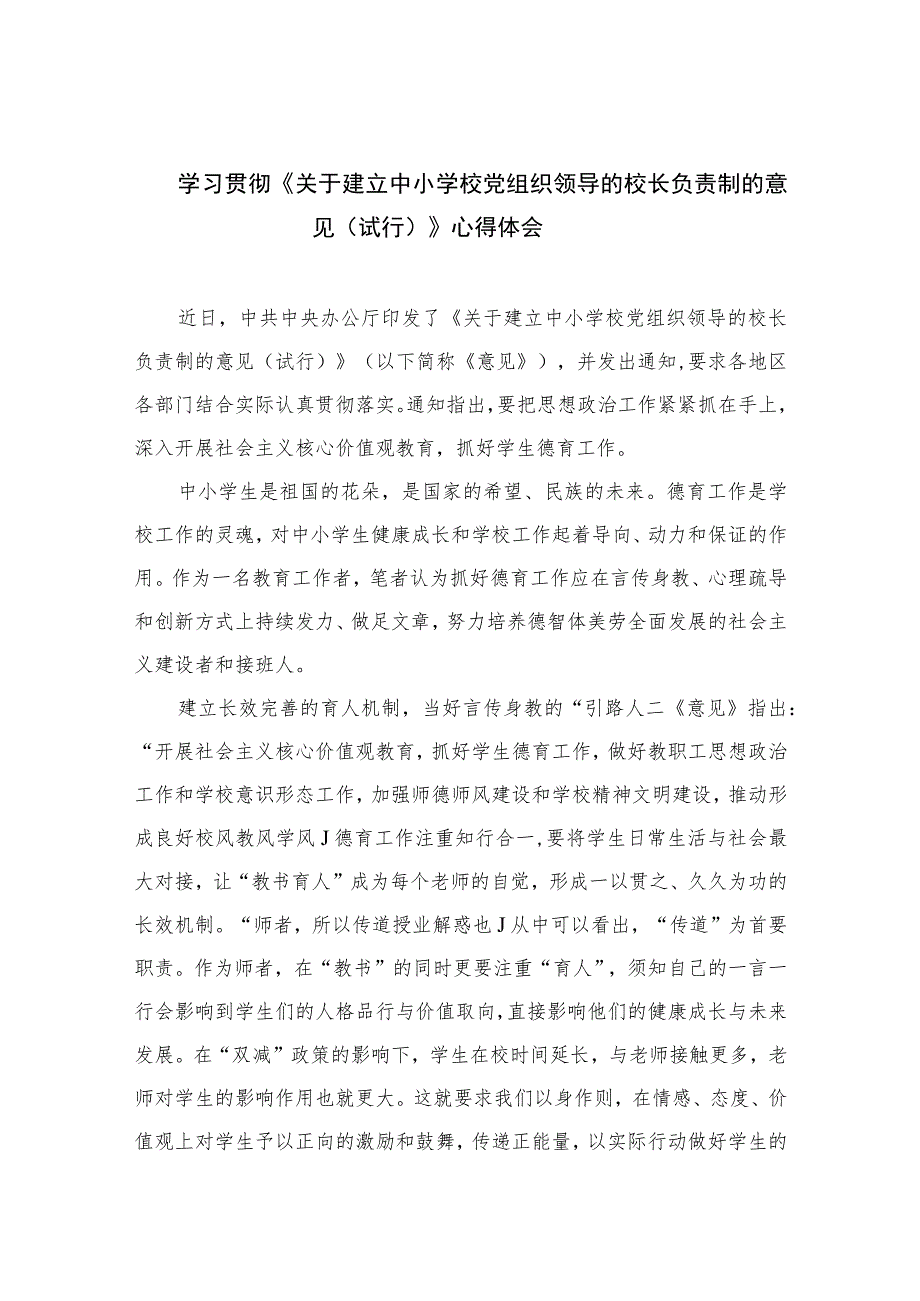 学习贯彻《关于建立中小学校党组织领导的校长负责制的意见（试行）》心得体会

近日，中共中央办公厅印发了《关于建立中小学校党组织领导的校长负责制的意见（试行）》（以下简称《意见》），并发出通知,要求各地区各部门结合实际认真贯彻落实。通知指出,要把思想政治工作紧紧抓在手上，深入开展社会主义核心价值观教育，抓好学生德育工作。

中小学生是祖国的花朵，是国家的希望、民族的未来。德育工作是学校工作的灵魂，对中小学生健康成长和学校工作起着导向、动力和保证的作用。作为一名教育工作者，笔者认为抓好德育工作应在言传身教、心理疏导和创新方式上持续发力、做足文章，努力培养德智体美劳全面发展的社会主义建设者和接班人。

建立长效完善的育人机制，当好言传身教的“引路人二《意见》指出：“开展社会主义核心价值观教育，抓好学生德育工作，做好教职工思想政治工作和学校意识形态工作，加强师德师风建设和学校精神文明建设，推动形成良好校风教风学风J德育工作注重知行合一，要将学生日常生活与社会最大对接，让“教书育人”成为每个老师的自觉，形成一以贯之、久久为功的长效机制。“师者，所以传道授业解惑也J从中可以看出，“传道”为首要职责。作为师者，在“教书”的同时更要注重“育人”，须知自己的一言一行会影响到学生们的人格品行与价值取向，直接影响他们的健康成长与未来发展。在“双减”政策的影响下，学生在校时间延长，与老师接触更多，老师对学生的影响作用也就更大。这就要求我们以身作则，在情感、态度、价值观上对学生予以正向的激励和鼓舞，传递正能量，以实际行动做好学生的